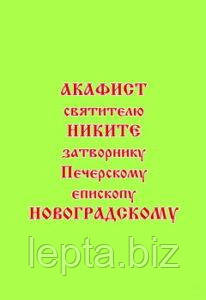 АКАФИСТ
святителю
НИКИТЕ
затворнику
Печерскому
епископу
НОВОГРАДСКОМУ

lepta.biz